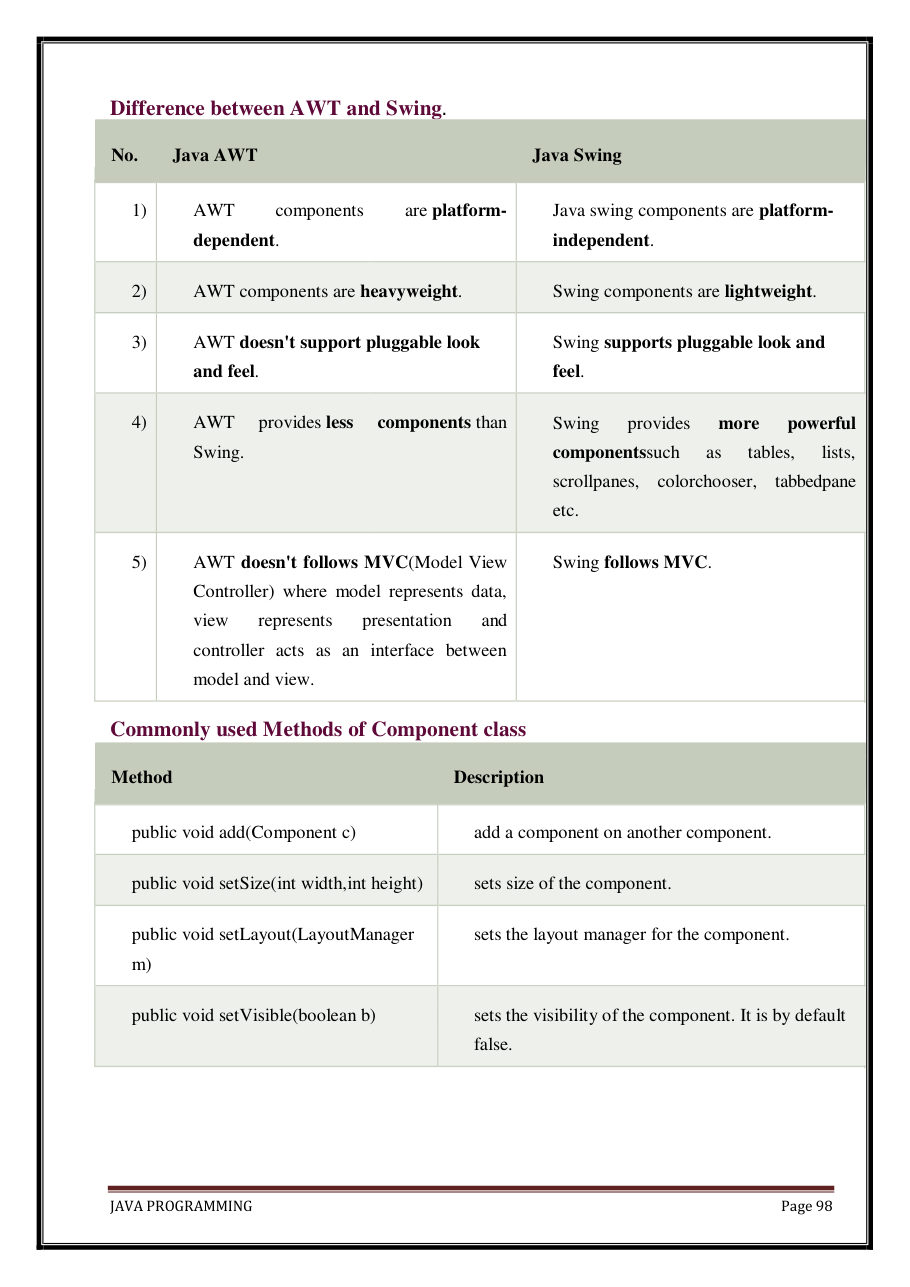 Difference between AWT and Swing.

| No. | Java AWT | Java Swing |
|---|---|---|
| 1) | AWT components are platform-dependent. | Java swing components are platform-independent. |
| 2) | AWT components are heavyweight. | Swing components are lightweight. |
| 3) | AWT doesn't support pluggable look and feel. | Swing supports pluggable look and feel. |
| 4) | AWT provides less components than Swing. | Swing provides more powerful componentssuch as tables, lists, scrollpanes, colorchooser, tabbedpane etc. |
| 5) | AWT doesn't follows MVC(Model View Controller) where model represents data, view represents presentation and controller acts as an interface between model and view. | Swing follows MVC. |

Commonly used Methods of Component class

| Method | Description |
|---|---|
| public void add(Component c) | add a component on another component. |
| public void setSize(int width,int height) | sets size of the component. |
| public void setLayout(LayoutManager m) | sets the layout manager for the component. |
| public void setVisible(boolean b) | sets the visibility of the component. It is by default false. |

JAVA PROGRAMMING
Page 98